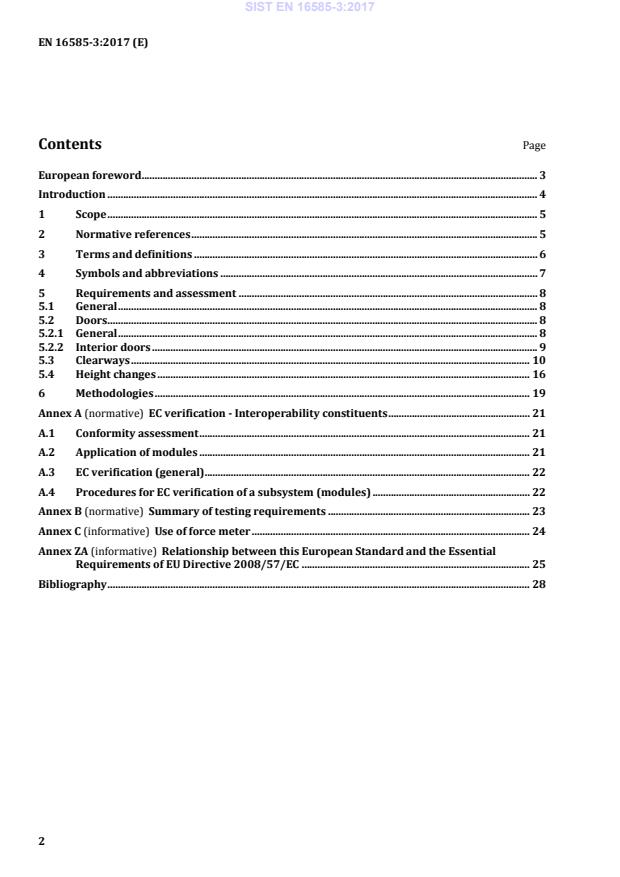 SIST EN 16585-3:2017

EN 16585-3:2017 (E)

Contents Page

European foreword 3
Introduction 4
1 Scope 5
2 Normative references 5
3 Terms and definitions 6
4 Symbols and abbreviations 7
5 Requirements and assessment 8
5.1 General 8
5.2 Doors 8
5.2.1 General 8
5.2.2 Interior doors 9
5.3 Clearways 10
5.4 Height changes 16
6 Methodologies 19
Annex A (normative) EC verification - Interoperability constituents 21
A.1 Conformity assessment 21
A.2 Application of modules 21
A.3 EC verification (general) 22
A.4 Procedures for EC verification of a subsystem (modules) 22
Annex B (normative) Summary of testing requirements 23
Annex C (informative) Use of force meter 24
Annex ZA (informative) Relationship between this European Standard and the Essential Requirements of EU Directive 2008/57/EC 25
Bibliography 28

2